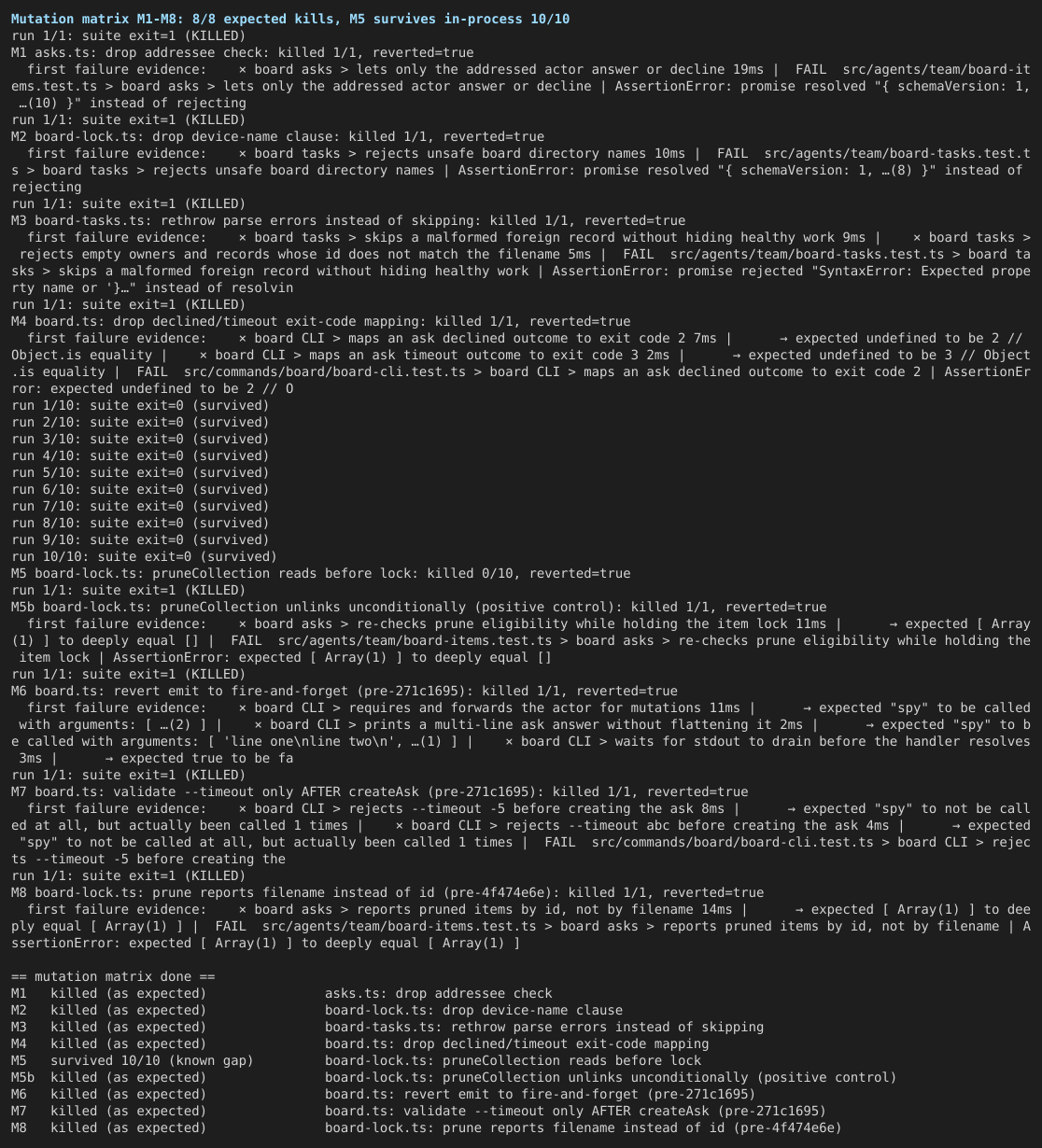 Mutation matrix M1-M8: 8/8 expected kills, M5 survives in-process 10/10
run 1/1: suite exit=1 (KILLED)
M1 asks.ts: drop addressee check: killed 1/1, reverted=true
  first failure evidence:    × board asks > lets only the addressed actor answer or decline 19ms |  FAIL  src/agents/team/board-items.test.ts > board asks > lets only the addressed actor answer or decline | AssertionError: promise resolved "{ schemaVersion: 1, …(10) }" instead of rejecting
run 1/1: suite exit=1 (KILLED)
M2 board-lock.ts: drop device-name clause: killed 1/1, reverted=true
  first failure evidence:    × board tasks > rejects unsafe board directory names 10ms |  FAIL  src/agents/team/board-tasks.test.ts > board tasks > rejects unsafe board directory names | AssertionError: promise resolved "{ schemaVersion: 1, …(8) }" instead of rejecting
run 1/1: suite exit=1 (KILLED)
M3 board-tasks.ts: rethrow parse errors instead of skipping: killed 1/1, reverted=true
  first failure evidence:    × board tasks > skips a malformed foreign record without hiding healthy work 9ms |    × board tasks > rejects empty owners and records whose id does not match the filename 5ms |  FAIL  src/agents/team/board-tasks.test.ts > board tasks > skips a malformed foreign record without hiding healthy work | AssertionError: promise rejected "SyntaxError: Expected property name or '}…" instead of resolvin
run 1/1: suite exit=1 (KILLED)
M4 board.ts: drop declined/timeout exit-code mapping: killed 1/1, reverted=true
  first failure evidence:    × board CLI > maps an ask declined outcome to exit code 2 7ms |      → expected undefined to be 2 // Object.is equality |    × board CLI > maps an ask timeout outcome to exit code 3 2ms |      → expected undefined to be 3 // Object.is equality |  FAIL  src/commands/board/board-cli.test.ts > board CLI > maps an ask declined outcome to exit code 2 | AssertionError: expected undefined to be 2 // O
run 1/10: suite exit=0 (survived)
run 2/10: suite exit=0 (survived)
run 3/10: suite exit=0 (survived)
run 4/10: suite exit=0 (survived)
run 5/10: suite exit=0 (survived)
run 6/10: suite exit=0 (survived)
run 7/10: suite exit=0 (survived)
run 8/10: suite exit=0 (survived)
run 9/10: suite exit=0 (survived)
run 10/10: suite exit=0 (survived)
M5 board-lock.ts: pruneCollection reads before lock: killed 0/10, reverted=true
run 1/1: suite exit=1 (KILLED)
M5b board-lock.ts: pruneCollection unlinks unconditionally (positive control): killed 1/1, reverted=true
  first failure evidence:    × board asks > re-checks prune eligibility while holding the item lock 11ms |      → expected [ Array(1) ] to deeply equal [] |  FAIL  src/agents/team/board-items.test.ts > board asks > re-checks prune eligibility while holding the item lock | AssertionError: expected [ Array(1) ] to deeply equal []
run 1/1: suite exit=1 (KILLED)
M6 board.ts: revert emit to fire-and-forget (pre-271c1695): killed 1/1, reverted=true
  first failure evidence:    × board CLI > requires and forwards the actor for mutations 11ms |      → expected "spy" to be called with arguments: [ …(2) ] |    × board CLI > prints a multi-line ask answer without flattening it 2ms |      → expected "spy" to be called with arguments: [ 'line one\nline two\n', …(1) ] |    × board CLI > waits for stdout to drain before the handler resolves 3ms |      → expected true to be fa
run 1/1: suite exit=1 (KILLED)
M7 board.ts: validate --timeout only AFTER createAsk (pre-271c1695): killed 1/1, reverted=true
  first failure evidence:    × board CLI > rejects --timeout -5 before creating the ask 8ms |      → expected "spy" to not be called at all, but actually been called 1 times |    × board CLI > rejects --timeout abc before creating the ask 4ms |      → expected "spy" to not be called at all, but actually been called 1 times |  FAIL  src/commands/board/board-cli.test.ts > board CLI > rejects --timeout -5 before creating the
run 1/1: suite exit=1 (KILLED)
M8 board-lock.ts: prune reports filename instead of id (pre-4f474e6e): killed 1/1, reverted=true
  first failure evidence:    × board asks > reports pruned items by id, not by filename 14ms |      → expected [ Array(1) ] to deeply equal [ Array(1) ] |  FAIL  src/agents/team/board-items.test.ts > board asks > reports pruned items by id, not by filename | AssertionError: expected [ Array(1) ] to deeply equal [ Array(1) ]

== mutation matrix done ==
M1   killed (as expected)   asks.ts: drop addressee check
M2   killed (as expected)   board-lock.ts: drop device-name clause
M3   killed (as expected)   board-tasks.ts: rethrow parse errors instead of skipping
M4   killed (as expected)   board.ts: drop declined/timeout exit-code mapping
M5   survived 10/10 (known gap)   board-lock.ts: pruneCollection reads before lock
M5b  killed (as expected)   board-lock.ts: pruneCollection unlinks unconditionally (positive control)
M6   killed (as expected)   board.ts: revert emit to fire-and-forget (pre-271c1695)
M7   killed (as expected)   board.ts: validate --timeout only AFTER createAsk (pre-271c1695)
M8   killed (as expected)   board-lock.ts: prune reports filename instead of id (pre-4f474e6e)